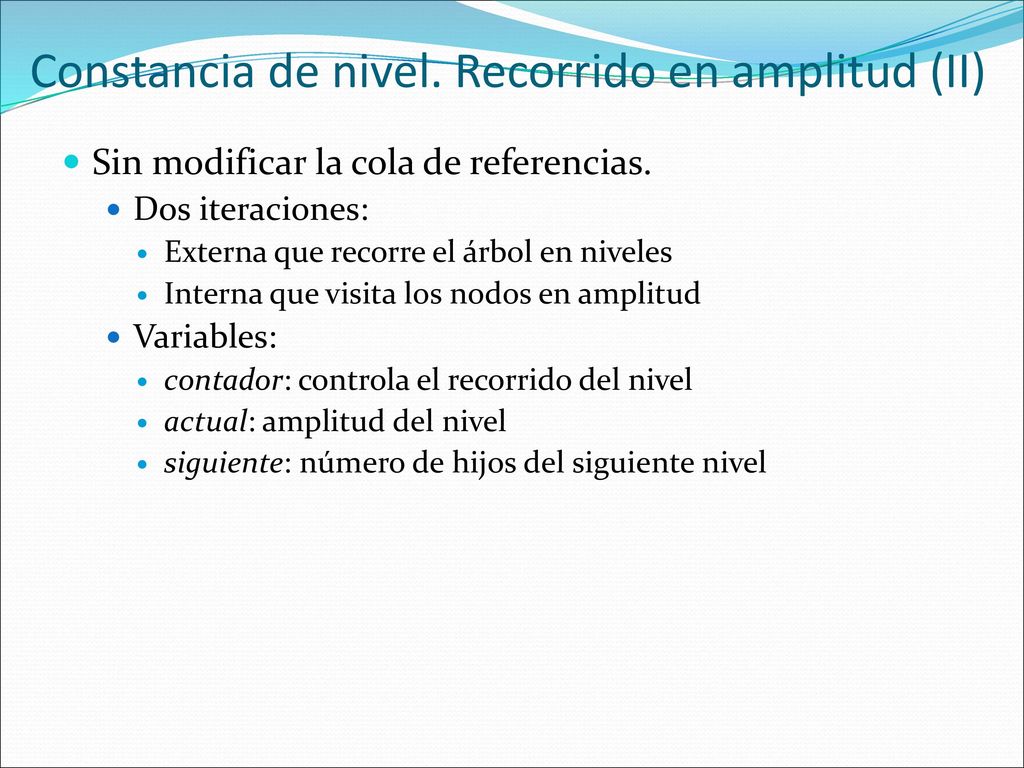 Constancia de nivel. Recorrido en amplitud (II)

Sin modificar la cola de referencias.

Dos iteraciones:

Externa que recorre el árbol en niveles

Interna que visita los nodos en amplitud

Variables:

contador: controla el recorrido del nivel

actual: amplitud del nivel

siguiente: número de hijos del siguiente nivel